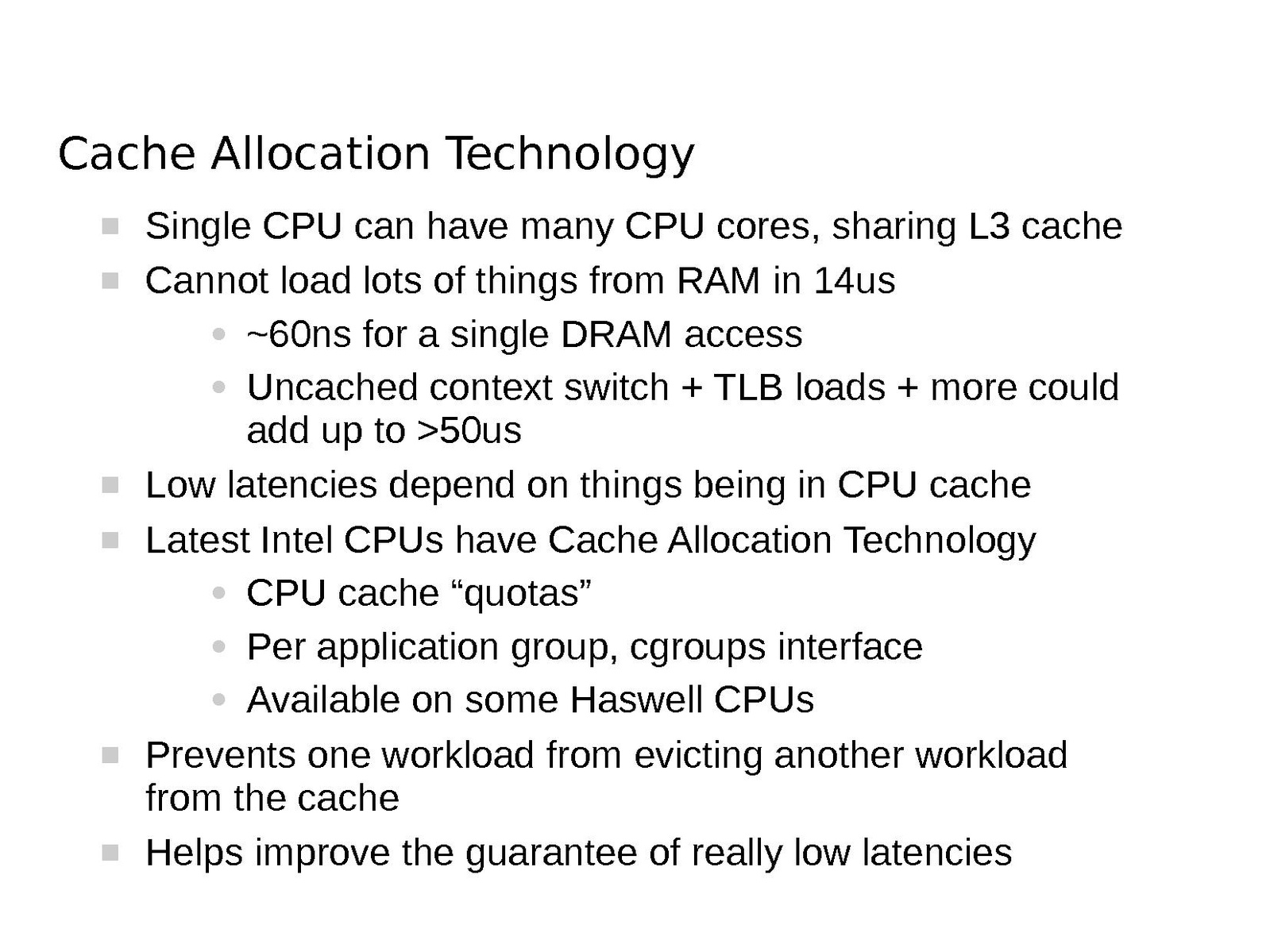 Cache Allocation Technology

- Single CPU can have many CPU cores, sharing L3 cache
- Cannot load lots of things from RAM in 14us
  - ~60ns for a single DRAM access
  - Uncached context switch + TLB loads + more could add up to >50us
- Low latencies depend on things being in CPU cache
- Latest Intel CPUs have Cache Allocation Technology
  - CPU cache “quotas”
  - Per application group, cgroups interface
  - Available on some Haswell CPUs
- Prevents one workload from evicting another workload from the cache
- Helps improve the guarantee of really low latencies